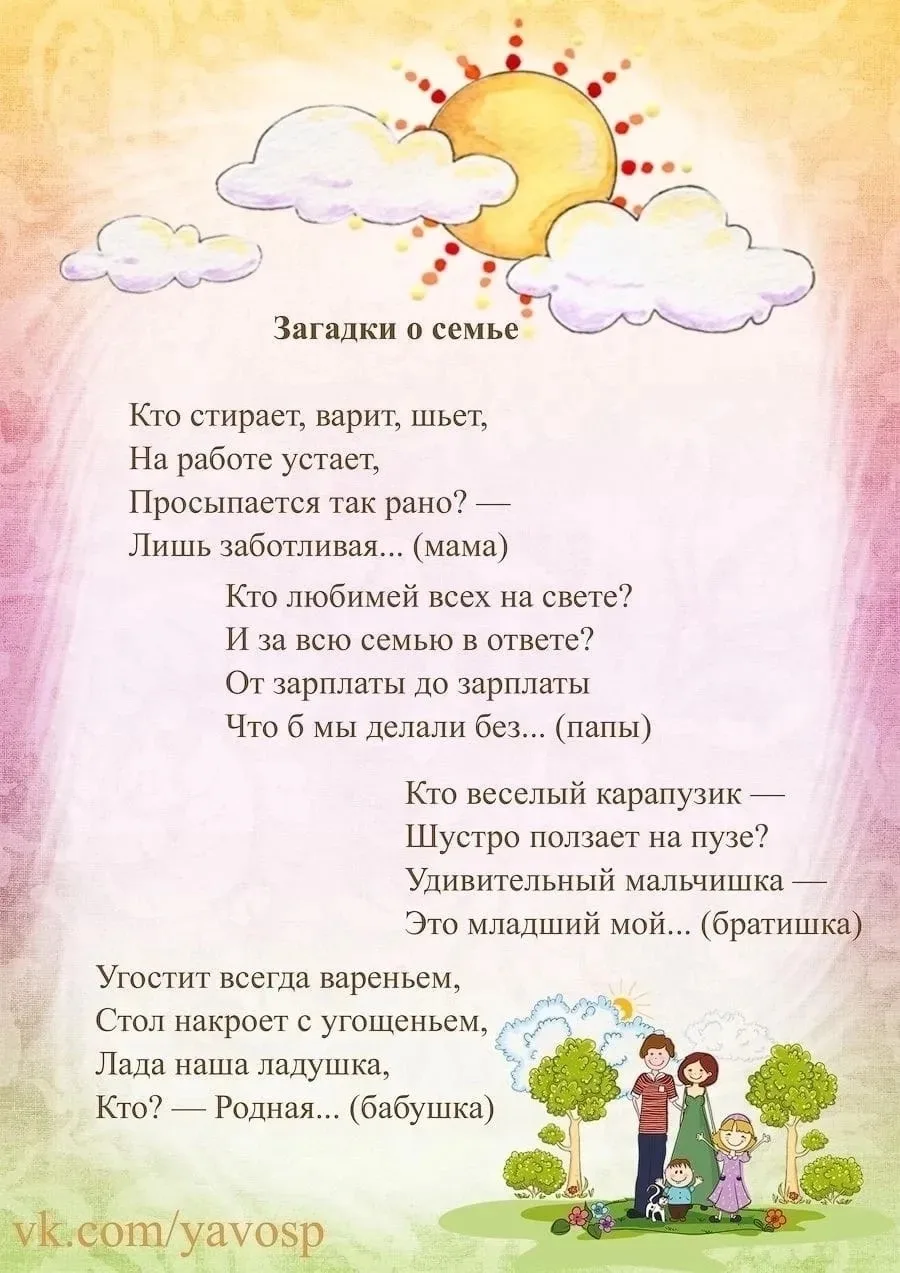 Загадки о семье

Кто стирает, варит, шьет,
На работе устает,
Просыпается так рано? —
Лишь заботливая... (мама)

Кто любимей всех на свете?
И за всю семью в ответе?
От зарплаты до зарплаты
Что б мы делали без... (папы)

Кто веселый карапузик —
Шустро ползает на пузе?
Удивительный мальчишка —
Это младший мой... (братишка)

Угостит всегда вареньем,
Стол накроет с угощеньем,
Лада наша ладушка,
Кто? — Родная... (бабушка)

vk.com/yavosp